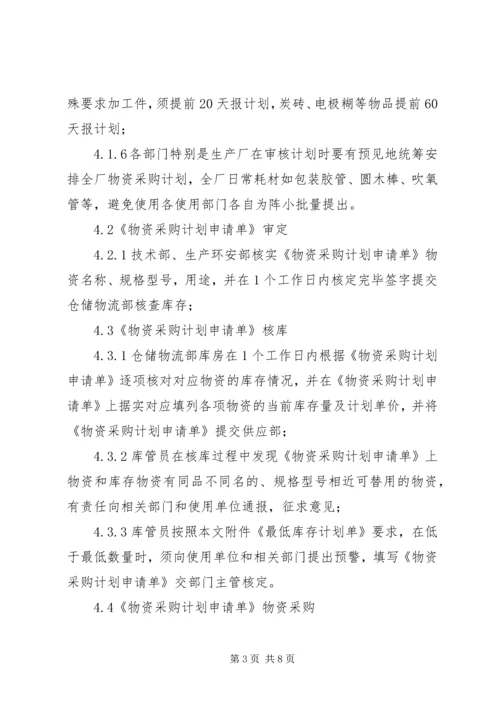 殊要求加工件，须提前20天报计划，炭砖、电极糊等物品提前60天报计划；

4.1.6各部门特别是生产厂在审核计划时要有预见地统筹安排全厂物资采购计划，全厂日常耗材如包装胶管、圆木棒、吹氧管等，避免使用各使用部门各自为阵小批量提出。

4.2《物资采购计划申请单》审定

4.2.1技术部、生产环安部核实《物资采购计划申请单》物资名称、规格型号，用途，并在1个工作日内核定完毕签字提交仓储物流部核查库存；

4.3《物资采购计划申请单》核库

4.3.1仓储物流部库房在1个工作日内根据《物资采购计划申请单》逐项核对对应物资的库存情况，并在《物资采购计划申请单》上据实对应填列各项物资的当前库存量及计划单价，并将《物资采购计划申请单》提交供应部；

4.3.2库管员在核库过程中发现《物资采购计划申请单》上物资和库存物资有同品不同名的、规格型号相近可替用的物资，有责任向相关部门和使用单位通报，征求意见；

4.3.3库管员按照本文附件《最低库存计划单》要求，在低于最低数量时，须向使用单位和相关部门提出预警，填写《物资采购计划申请单》交部门主管核定。

4.4《物资采购计划申请单》物资采购

第3页 共8页